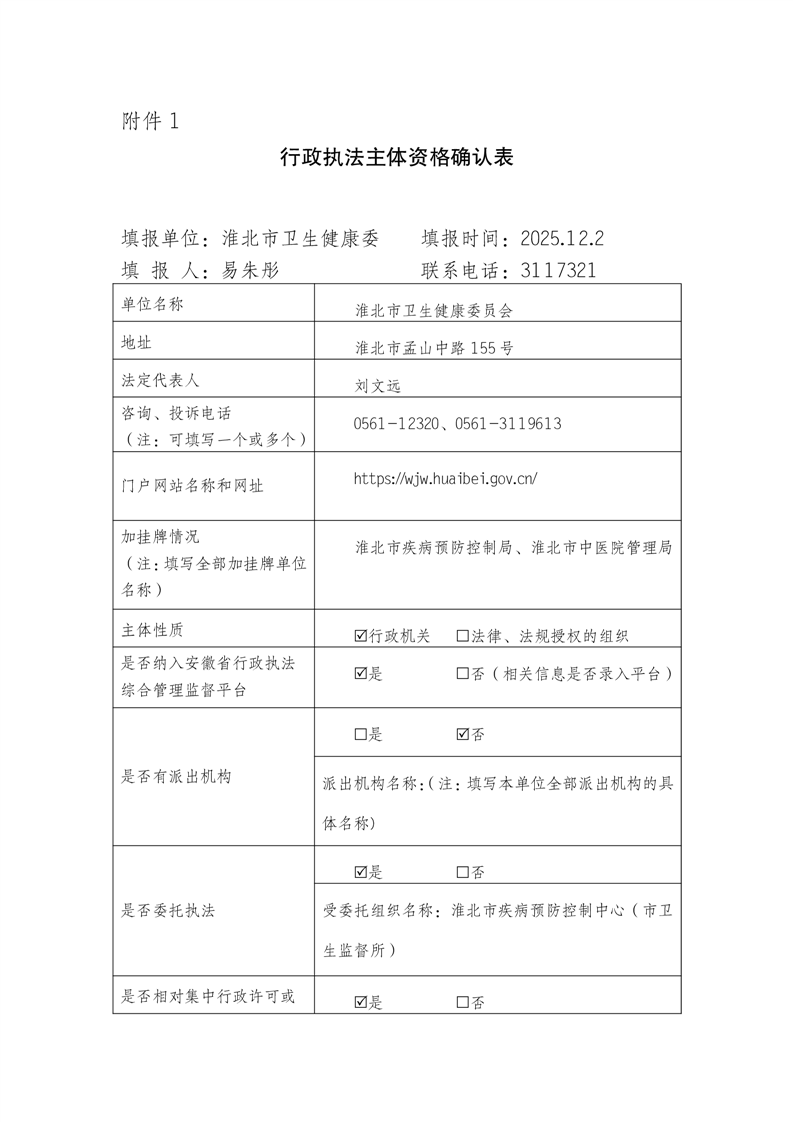 附件1

行政执法主体资格确认表

填报单位：淮北市卫生健康委　填报时间：2025.12.2
填 报 人：易朱彤　联系电话：3117321

| 单位名称 | 淮北市卫生健康委员会 |
|---|---|
| 地址 | 淮北市孟山中路155号 |
| 法定代表人 | 刘文远 |
| 咨询、投诉电话（注：可填写一个或多个） | 0561-12320、0561-3119613 |
| 门户网站名称和网址 | https://wjw.huaibei.gov.cn/ |
| 加挂牌情况（注：填写全部加挂牌单位名称） | 淮北市疾病预防控制局、淮北市中医院管理局 |
| 主体性质 | ☑行政机关　☐法律、法规授权的组织 |
| 是否纳入安徽省行政执法综合管理监督平台 | ☑是　☐否（相关信息是否录入平台） |
| 是否有派出机构 | ☐是　☑否 |
|  | 派出机构名称:（注：填写本单位全部派出机构的具体名称） |
| 是否委托执法 | ☑是　☐否 |
|  | 受委托组织名称：淮北市疾病预防控制中心（市卫生监督所） |
| 是否相对集中行政许可或 | ☑是　☐否 |